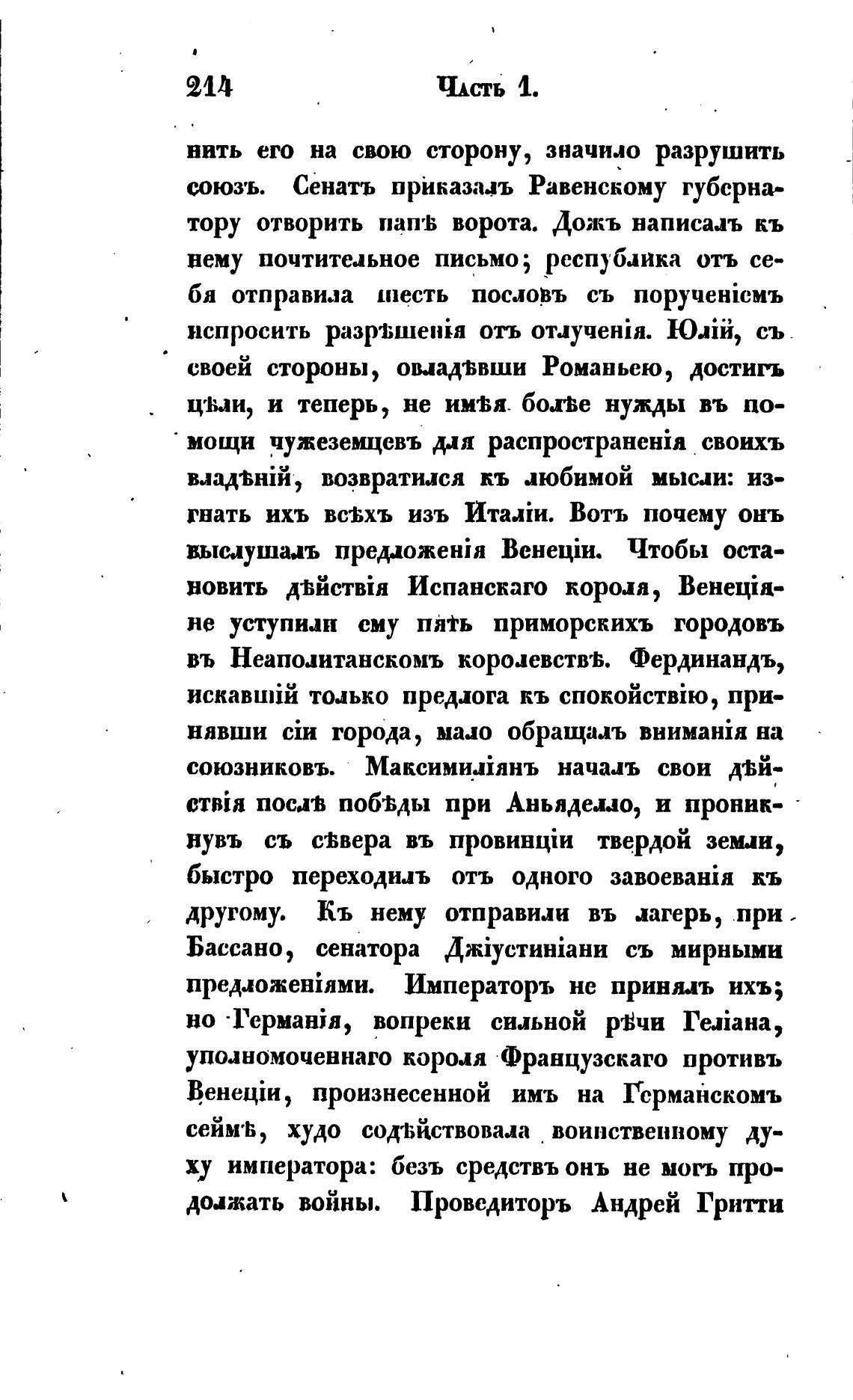 214 Часть 1.

нить его на свою сторону, значило разрушить союзъ. Сенатъ приказалъ Равенскому губернатору отворить папѣ ворота. Дожъ написалъ къ нему почтительное письмо; республика отъ себя отправила шесть пословъ съ порученіемъ испросить разрѣшенія отъ отлученія. Юлій, съ своей стороны, овладѣвши Романьею, достигъ цѣли, и теперь, не имѣя болѣе нужды въ помощи чужеземцевъ для распространенія своихъ владѣній, возвратился къ любимой мысли: изгнать ихъ всѣхъ изъ Италіи. Вотъ почему онъ выслушалъ предложенія Венеціи. Чтобы остановить дѣйствія Испанскаго короля, Венеціяне уступили ему пять приморскихъ городовъ въ Неаполитанскомъ королевствѣ. Фердинандъ, искавшій только предлога къ спокойствію, принявши сіи города, мало обращалъ вниманія на союзниковъ. Максимиліянъ началъ свои дѣйствія послѣ побѣды при Аньяделло, и проникнувъ съ сѣвера въ провинціи твердой земли, быстро переходилъ отъ одного завоеванія къ другому. Къ нему отправили въ лагерь, при Бассано, сенатора Джіустиніани съ мирными предложеніями. Императоръ не принялъ ихъ; но Германія, вопреки сильной рѣчи Геліана, уполномоченнаго короля Французскаго противъ Венеціи, произнесенной имъ на Германскомъ сеймѣ, худо содѣйствовала воинственному духу императора: безъ средствъ онъ не могъ продолжать войны. Проведиторъ Андрей Гритти